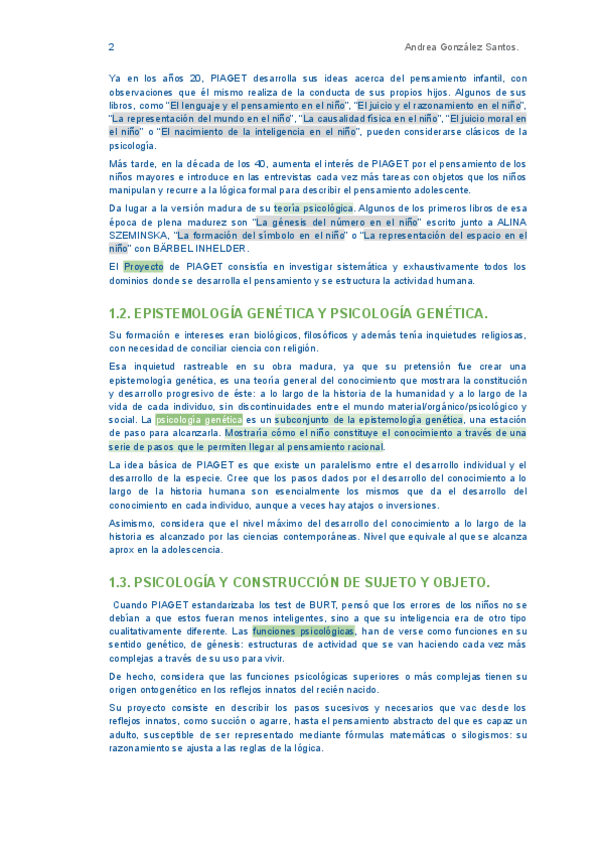 2 Andrea González Santos.

Ya en los años 20, PIAGET desarrolla sus ideas acerca del pensamiento infantil, con observaciones que él mismo realiza de la conducta de sus propios hijos. Algunos de sus libros, como "El lenguaje y el pensamiento en el niño", "El juicio y el razonamiento en el niño", "La representación del mundo en el niño", "La causalidad física en el niño", "El juicio moral en el niño" o "El nacimiento de la inteligencia en el niño", pueden considerarse clásicos de la psicología.

Más tarde, en la década de los 40, aumenta el interés de PIAGET por el pensamiento de los niños mayores e introduce en las entrevistas cada vez más tareas con objetos que los niños manipulan y recurre a la lógica formal para describir el pensamiento adolescente.

Da lugar a la versión madura de su teoría psicológica. Algunos de los primeros libros de esa época de plena madurez son "La génesis del número en el niño" escrito junto a ALINA SZEMINSKA, "La formación del símbolo en el niño" o "La representación del espacio en el niño" con BÄRBEL INHELDER.

El Proyecto de PIAGET consistía en investigar sistemática y exhaustivamente todos los dominios donde se desarrolla el pensamiento y se estructura la actividad humana.

1.2. EPISTEMOLOGÍA GENÉTICA Y PSICOLOGÍA GENÉTICA.

Su formación e intereses eran biológicos, filosóficos y además tenía inquietudes religiosas, con necesidad de conciliar ciencia con religión.

Esa inquietud rastreable en su obra madura, ya que su pretensión fue crear una epistemología genética, es una teoría general del conocimiento que mostrara la constitución y desarrollo progresivo de éste: a lo largo de la historia de la humanidad y a lo largo de la vida de cada individuo, sin discontinuidades entre el mundo material/orgánico/psicológico y social. La psicología genética es un subconjunto de la epistemología genética, una estación de paso para alcanzarla. Mostraría cómo el niño constituye el conocimiento a través de una serie de pasos que le permiten llegar al pensamiento racional.

La idea básica de PIAGET es que existe un paralelismo entre el desarrollo individual y el desarrollo de la especie. Cree que los pasos dados por el desarrollo del conocimiento a lo largo de la historia humana son esencialmente los mismos que da el desarrollo del conocimiento en cada individuo, aunque a veces hay atajos o inversiones.

Asimismo, considera que el nivel máximo del desarrollo del conocimiento a lo largo de la historia es alcanzado por las ciencias contemporáneas. Nivel que equivale al que se alcanza aprox en la adolescencia.

1.3. PSICOLOGÍA Y CONSTRUCCIÓN DE SUJETO Y OBJETO.

Cuando PIAGET estandarizaba los test de BURT, pensó que los errores de los niños no se debían a que estos fueran menos inteligentes, sino a que su inteligencia era de otro tipo cualitativamente diferente. Las funciones psicológicas, han de verse como funciones en su sentido genético, de génesis: estructuras de actividad que se van haciendo cada vez más complejas a través de su uso para vivir.

De hecho, considera que las funciones psicológicas superiores o más complejas tienen su origen ontogenético en los reflejos innatos del recién nacido.

Su proyecto consiste en describir los pasos sucesivos y necesarios que vac desde los reflejos innatos, como succión o agarre, hasta el pensamiento abstracto del que es capaz un adulto, susceptible de ser representado mediante fórmulas matemáticas o silogismos: su razonamiento se ajusta a las reglas de la lógica.